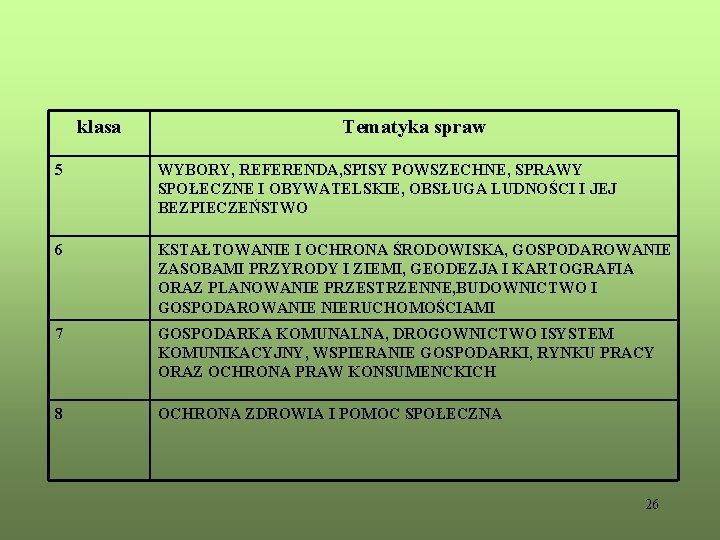 | klasa | Tematyka spraw |
|---|---|
| 5 | WYBORY, REFERENDA,SPISY POWSZECHNE, SPRAWY SPOŁECZNE I OBYWATELSKIE, OBSŁUGA LUDNOŚCI I JEJ BEZPIECZEŃSTWO |
| 6 | KSTAŁTOWANIE I OCHRONA ŚRODOWISKA, GOSPODAROWANIE ZASOBAMI PRZYRODY I ZIEMI, GEODEZJA I KARTOGRAFIA ORAZ PLANOWANIE PRZESTRZENNE,BUDOWNICTWO I GOSPODAROWANIE NIERUCHOMOŚCIAMI |
| 7 | GOSPODARKA KOMUNALNA, DROGOWNICTWO ISYSTEM KOMUNIKACYJNY, WSPIERANIE GOSPODARKI, RYNKU PRACY ORAZ OCHRONA PRAW KONSUMENCKICH |
| 8 | OCHRONA ZDROWIA I POMOC SPOŁECZNA |

26